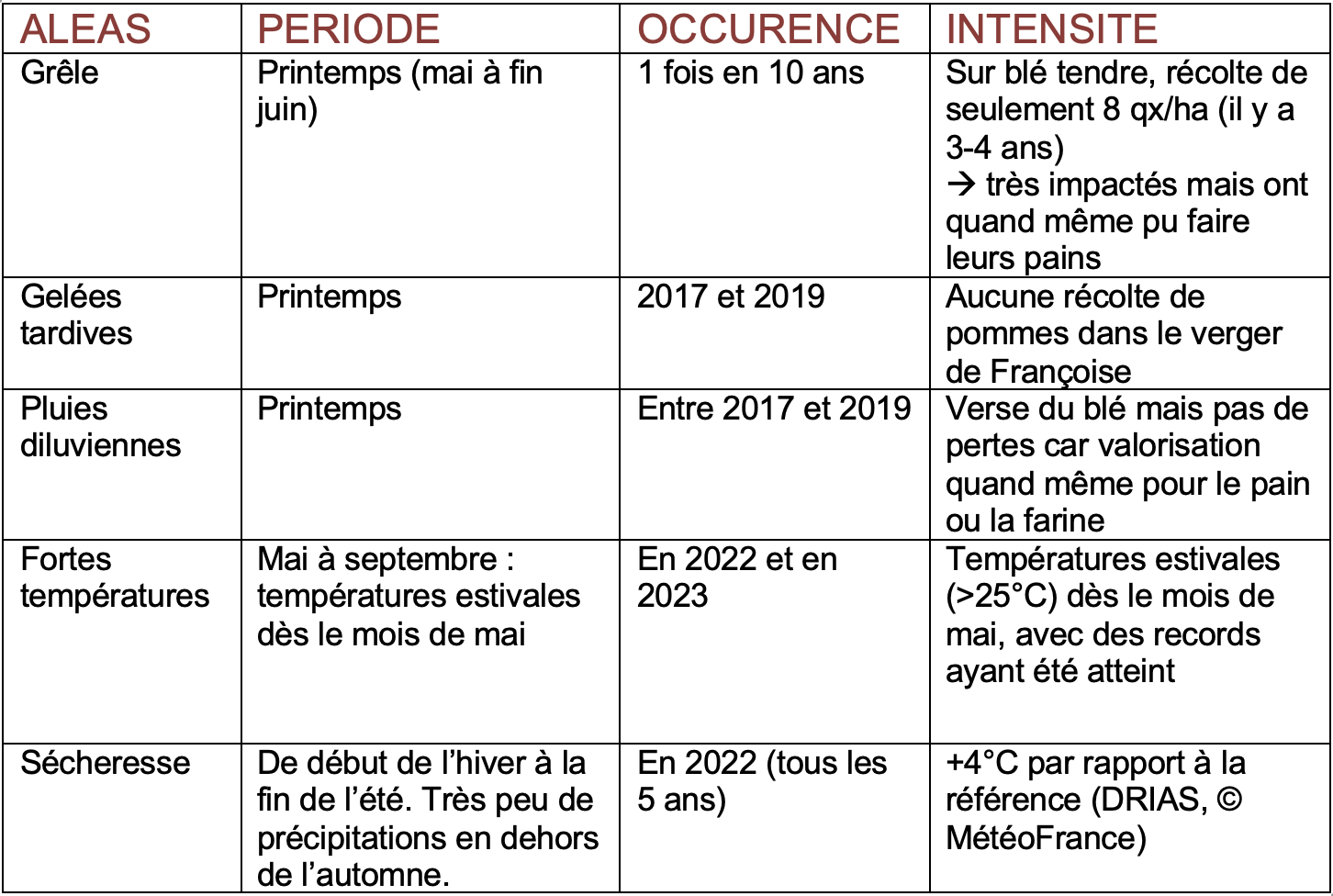 | ALEAS | PERIODE | OCCURENCE | INTENSITE |
|---|---|---|---|
| Grêle | Printemps (mai à fin juin) | 1 fois en 10 ans | Sur blé tendre, récolte de seulement 8 qx/ha (il y a 3-4 ans) → très impactés mais ont quand même pu faire leurs pains |
| Gelées tardives | Printemps | 2017 et 2019 | Aucune récolte de pommes dans le verger de Françoise |
| Pluies diluviennes | Printemps | Entre 2017 et 2019 | Verse du blé mais pas de pertes car valorisation quand même pour le pain ou la farine |
| Fortes températures | Mai à septembre : températures estivales dès le mois de mai | En 2022 et en 2023 | Températures estivales (>25°C) dès le mois de mai, avec des records ayant été atteint |
| Sécheresse | De début de l'hiver à la fin de l'été. Très peu de précipitations en dehors de l'automne. | En 2022 (tous les 5 ans) | +4°C par rapport à la référence (DRIAS, © MétéoFrance) |